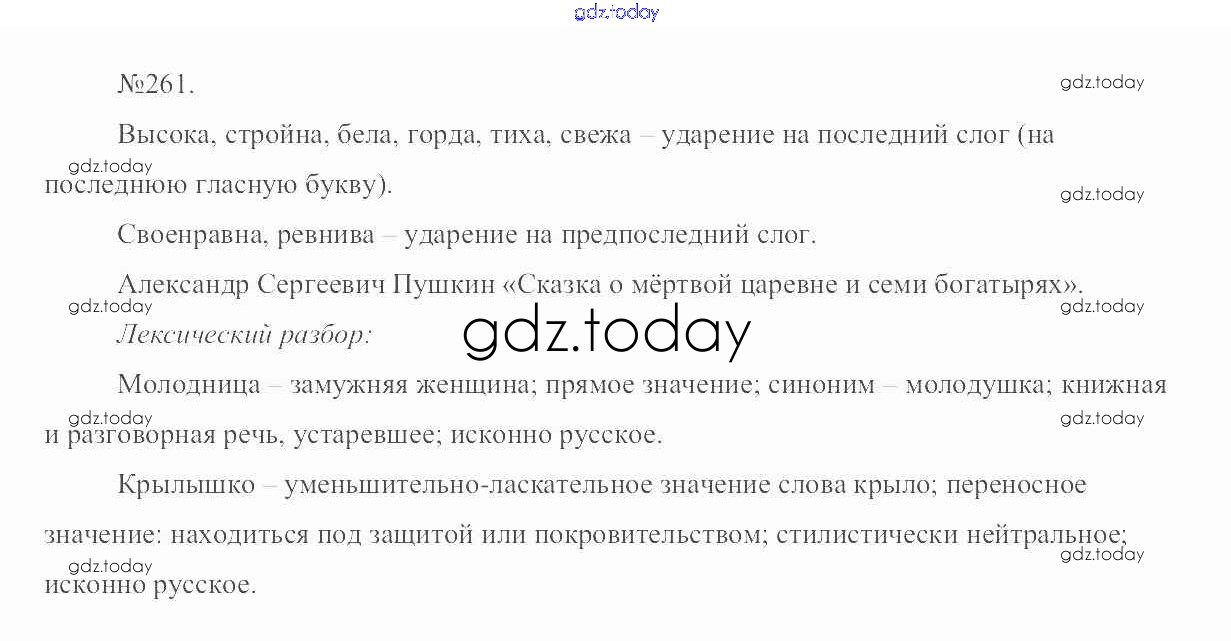 №261.

Высока, стройна, бела, горда, тиха, свежа – ударение на последний слог (на последнюю гласную букву).

Своенравна, ревнива – ударение на предпоследний слог.

Александр Сергеевич Пушкин «Сказка о мёртвой царевне и семи богатырях».

Лексический разбор:

Молодница – замужняя женщина; прямое значение; синоним – молодушка; книжная и разговорная речь, устаревшее; исконно русское.

Крылышко – уменьшительно-ласкательное значение слова крыло; переносное значение: находиться под защитой или покровительством; стилистически нейтральное; исконно русское.

gdz.today